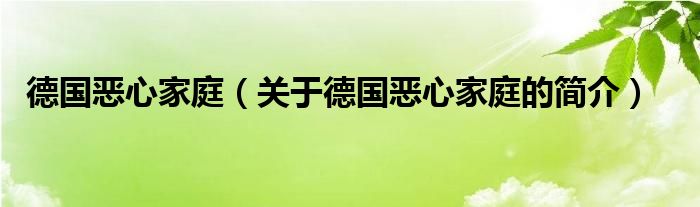 德国恶心家庭（关于德国恶心家庭的简介）